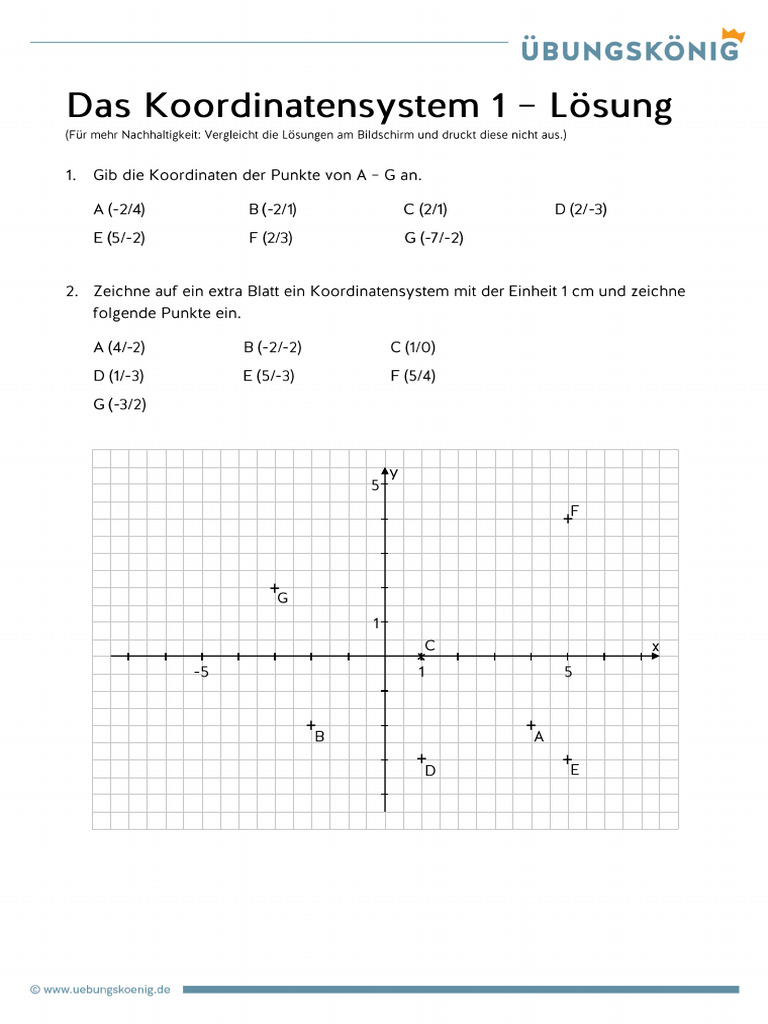 ÜBUNGSKÖNIG

Das Koordinatensystem 1 – Lösung
(Für mehr Nachhaltigkeit: Vergleicht die Lösungen am Bildschirm und druckt diese nicht aus.)

1. Gib die Koordinaten der Punkte von A – G an.

A (-2/4)
B (-2/1)
C (2/1)
D (2/-3)
E (5/-2)
F (2/3)
G (-7/-2)

2. Zeichne auf ein extra Blatt ein Koordinatensystem mit der Einheit 1 cm und zeichne folgende Punkte ein.

A (4/-2)
B (-2/-2)
C (1/0)
D (1/-3)
E (5/-3)
F (5/4)
G (-3/2)

y
5
F
G
1
C
x
-5
1
5
B
A
D
E

© www.uebungskoenig.de